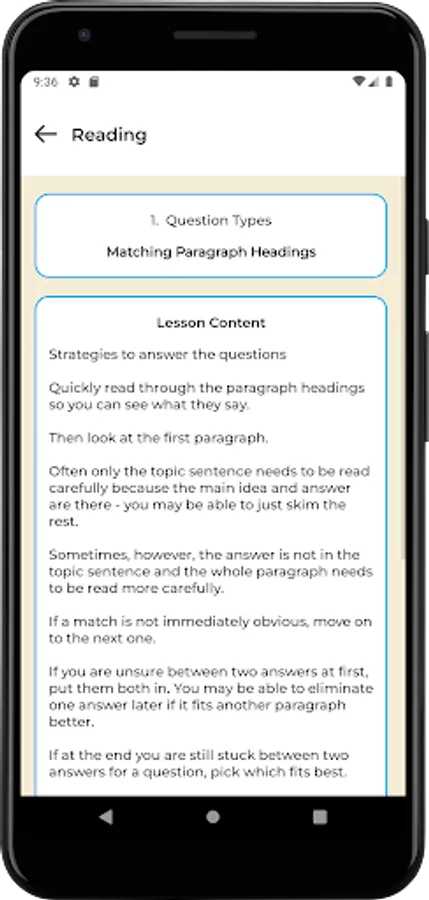 9:36

Reading

1. Question Types

Matching Paragraph Headings

Lesson Content

Strategies to answer the questions

Quickly read through the paragraph headings so you can see what they say.

Then look at the first paragraph.

Often only the topic sentence needs to be read carefully because the main idea and answer are there - you may be able to just skim the rest.

Sometimes, however, the answer is not in the topic sentence and the whole paragraph needs to be read more carefully.

If a match is not immediately obvious, move on to the next one.

If you are unsure between two answers at first, put them both in. You may be able to eliminate one answer later if it fits another paragraph better.

If at the end you are still stuck between two answers for a question, pick which fits best.